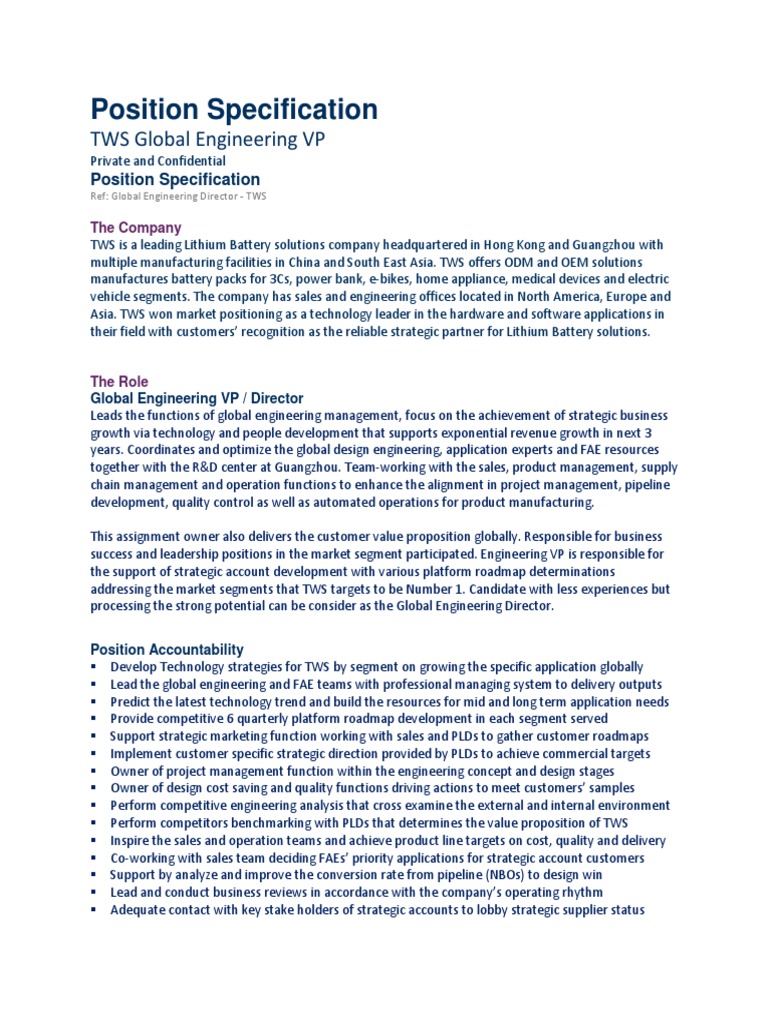 Position Specification

TWS Global Engineering VP

Private and Confidential

Position Specification

Ref: Global Engineering Director - TWS

The Company

TWS is a leading Lithium Battery solutions company headquartered in Hong Kong and Guangzhou with multiple manufacturing facilities in China and South East Asia. TWS offers ODM and OEM solutions manufactures battery packs for 3Cs, power bank, e-bikes, home appliance, medical devices and electric vehicle segments. The company has sales and engineering offices located in North America, Europe and Asia. TWS won market positioning as a technology leader in the hardware and software applications in their field with customers' recognition as the reliable strategic partner for Lithium Battery solutions.

The Role

Global Engineering VP / Director

Leads the functions of global engineering management, focus on the achievement of strategic business growth via technology and people development that supports exponential revenue growth in next 3 years. Coordinates and optimize the global design engineering, application experts and FAE resources together with the R&D center at Guangzhou. Team-working with the sales, product management, supply chain management and operation functions to enhance the alignment in project management, pipeline development, quality control as well as automated operations for product manufacturing.

This assignment owner also delivers the customer value proposition globally. Responsible for business success and leadership positions in the market segment participated. Engineering VP is responsible for the support of strategic account development with various platform roadmap determinations addressing the market segments that TWS targets to be Number 1. Candidate with less experiences but processing the strong potential can be consider as the Global Engineering Director.

Position Accountability

▪ Develop Technology strategies for TWS by segment on growing the specific application globally
▪ Lead the global engineering and FAE teams with professional managing system to delivery outputs
▪ Predict the latest technology trend and build the resources for mid and long term application needs
▪ Provide competitive 6 quarterly platform roadmap development in each segment served
▪ Support strategic marketing function working with sales and PLDs to gather customer roadmaps
▪ Implement customer specific strategic direction provided by PLDs to achieve commercial targets
▪ Owner of project management function within the engineering concept and design stages
▪ Owner of design cost saving and quality functions driving actions to meet customers' samples
▪ Perform competitive engineering analysis that cross examine the external and internal environment
▪ Perform competitors benchmarking with PLDs that determines the value proposition of TWS
▪ Inspire the sales and operation teams and achieve product line targets on cost, quality and delivery
▪ Co-working with sales team deciding FAEs' priority applications for strategic account customers
▪ Support by analyze and improve the conversion rate from pipeline (NBOs) to design win
▪ Lead and conduct business reviews in accordance with the company's operating rhythm
▪ Adequate contact with key stake holders of strategic accounts to lobby strategic supplier status